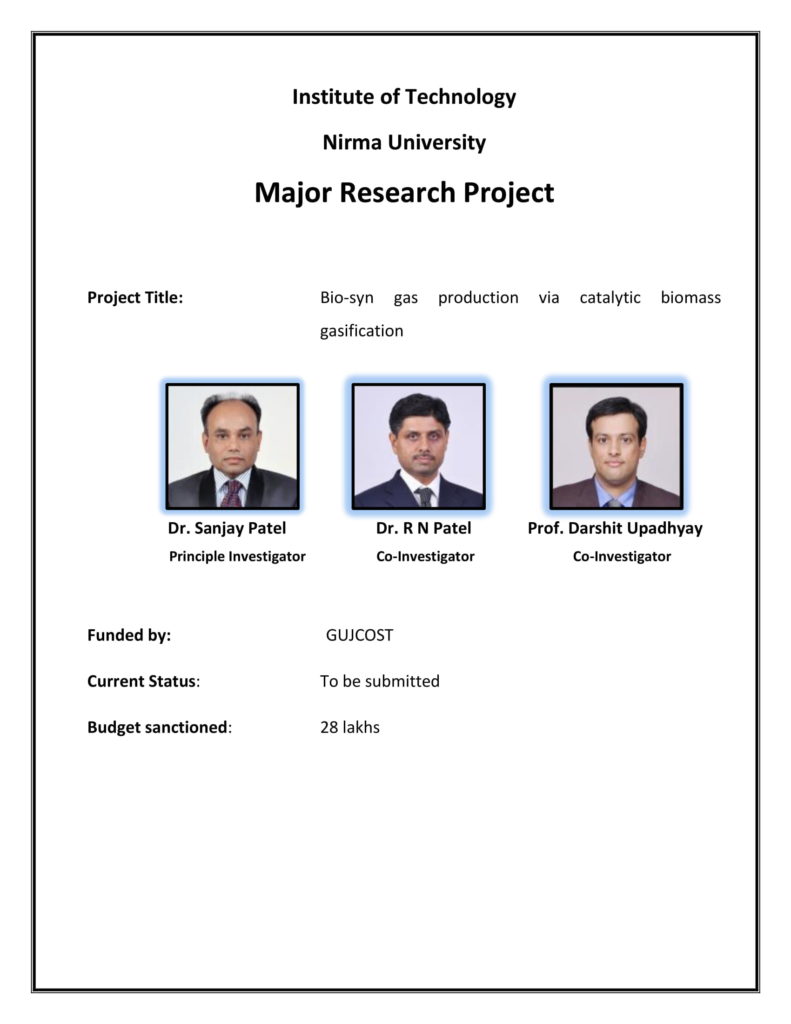 Institute of Technology

Nirma University

Major Research Project

Project Title: Bio-syn gas production via catalytic biomass gasification

Dr. Sanjay Patel
Principle Investigator

Dr. R N Patel
Co-Investigator

Prof. Darshit Upadhyay
Co-Investigator

Funded by: GUJCOST

Current Status: To be submitted

Budget sanctioned: 28 lakhs